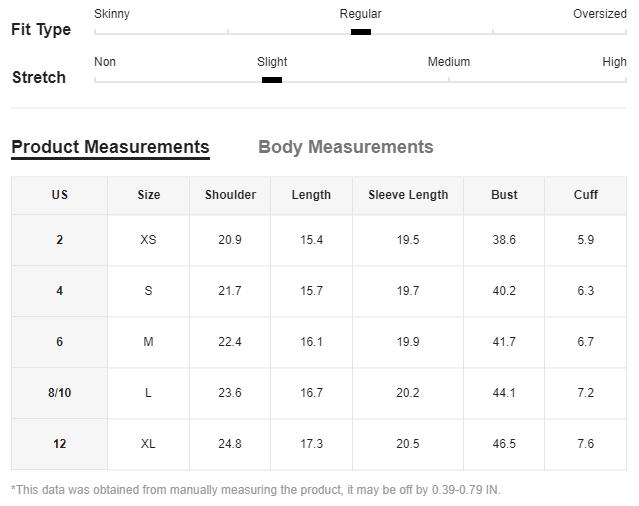 Fit Type
Skinny
Regular
Oversized

Stretch
Non
Slight
Medium
High

Product Measurements
Body Measurements

| US | Size | Shoulder | Length | Sleeve Length | Bust | Cuff |
|---|---|---|---|---|---|---|
| 2 | XS | 20.9 | 15.4 | 19.5 | 38.6 | 5.9 |
| 4 | S | 21.7 | 15.7 | 19.7 | 40.2 | 6.3 |
| 6 | M | 22.4 | 16.1 | 19.9 | 41.7 | 6.7 |
| 8/10 | L | 23.6 | 16.7 | 20.2 | 44.1 | 7.2 |
| 12 | XL | 24.8 | 17.3 | 20.5 | 46.5 | 7.6 |

*This data was obtained from manually measuring the product, it may be off by 0.39-0.79 IN.